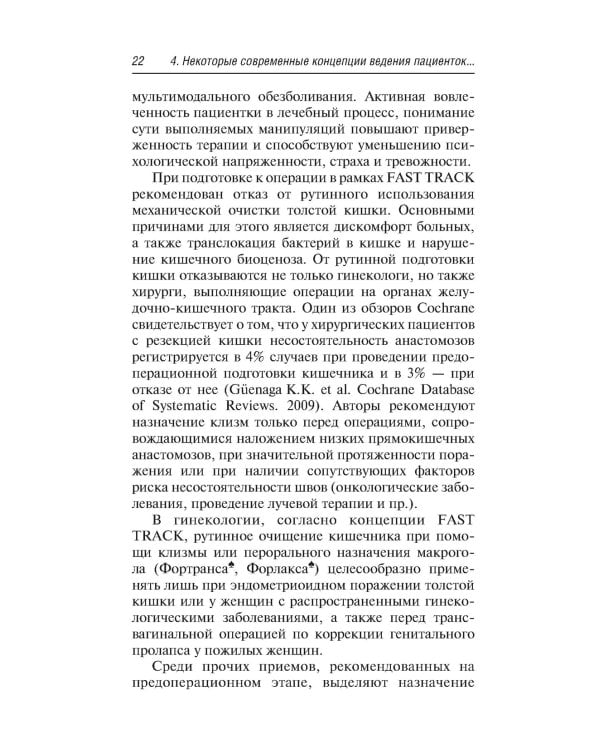 22 4. Некоторые современные концепции ведения пациенток...

мультимодального обезболивания. Активная вовлеченность пациентки в лечебный процесс, понимание сути выполняемых манипуляций повышают приверженность терапии и способствуют уменьшению психологической напряженности, страха и тревожности.

При подготовке к операции в рамках FAST TRACK рекомендован отказ от рутинного использования механической очистки толстой кишки. Основными причинами для этого является дискомфорт больных, а также транслокация бактерий в кишке и нарушение кишечного биоценоза. От рутинной подготовки кишки отказываются не только гинекологи, но также хирурги, выполняющие операции на органах желудочно-кишечного тракта. Один из обзоров Cochrane свидетельствует о том, что у хирургических пациентов с резекцией кишки несостоятельность анастомозов регистрируется в 4% случаев при проведении предоперационной подготовки кишечника и в 3% — при отказе от нее (Güenaga K.K. et al. Cochrane Database of Systematic Reviews. 2009). Авторы рекомендуют назначение клизм только перед операциями, сопровождающимися наложением низких прямокишечных анастомозов, при значительной протяженности поражения или при наличии сопутствующих факторов риска несостоятельности швов (онкологические заболевания, проведение лучевой терапии и пр.).

В гинекологии, согласно концепции FAST TRACK, рутинное очищение кишечника при помощи клизмы или перорального назначения макрогола (Фортранса♠, Форлакса♠) целесообразно применять лишь при эндометриоидном поражении толстой кишки или у женщин с распространенными гинекологическими заболеваниями, а также перед трансвагинальной операцией по коррекции генитального пролапса у пожилых женщин.

Среди прочих приемов, рекомендованных на предоперационном этапе, выделяют назначение